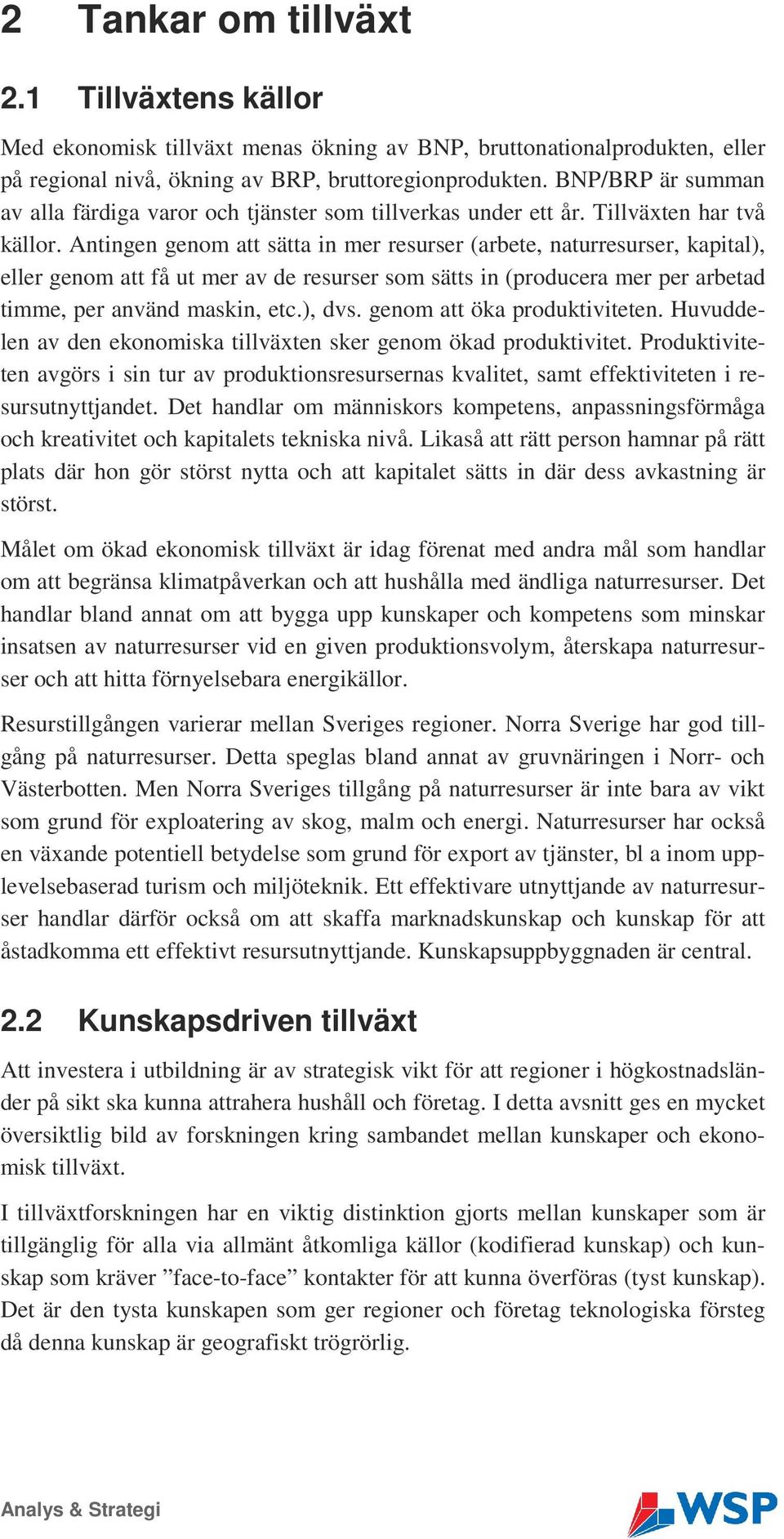 2 Tankar om tillväxt

2.1 Tillväxtens källor

Med ekonomisk tillväxt menas ökning av BNP, bruttonationalprodukten, eller på regional nivå, ökning av BRP, bruttoregionprodukten. BNP/BRP är summan av alla färdiga varor och tjänster som tillverkas under ett år. Tillväxten har två källor. Antingen genom att sätta in mer resurser (arbete, naturresurser, kapital), eller genom att få ut mer av de resurser som sätts in (producera mer per arbetad timme, per använd maskin, etc.), dvs. genom att öka produktiviteten. Huvuddelen av den ekonomiska tillväxten sker genom ökad produktivitet. Produktiviteten avgörs i sin tur av produktionsresursernas kvalitet, samt effektiviteten i resursutnyttjandet. Det handlar om människors kompetens, anpassningsförmåga och kreativitet och kapitalets tekniska nivå. Likaså att rätt person hamnar på rätt plats där hon gör störst nytta och att kapitalet sätts in där dess avkastning är störst.

Målet om ökad ekonomisk tillväxt är idag förenat med andra mål som handlar om att begränsa klimatpåverkan och att hushålla med ändliga naturresurser. Det handlar bland annat om att bygga upp kunskaper och kompetens som minskar insatsen av naturresurser vid en given produktionsvolym, återskapa naturresurser och att hitta förnyelsebara energikällor.

Resurstillgången varierar mellan Sveriges regioner. Norra Sverige har god tillgång på naturresurser. Detta speglas bland annat av gruvnäringen i Norr- och Västerbotten. Men Norra Sveriges tillgång på naturresurser är inte bara av vikt som grund för exploatering av skog, malm och energi. Naturresurser har också en växande potentiell betydelse som grund för export av tjänster, bl a inom upplevelsebaserad turism och miljöteknik. Ett effektivare utnyttjande av naturresurser handlar därför också om att skaffa marknadskunskap och kunskap för att åstadkomma ett effektivt resursutnyttjande. Kunskapsuppbyggnaden är central.

2.2 Kunskapsdriven tillväxt

Att investera i utbildning är av strategisk vikt för att regioner i högkostnadsländer på sikt ska kunna attrahera hushåll och företag. I detta avsnitt ges en mycket översiktlig bild av forskningen kring sambandet mellan kunskaper och ekonomisk tillväxt.

I tillväxtforskningen har en viktig distinktion gjorts mellan kunskaper som är tillgänglig för alla via allmänt åtkomliga källor (kodifierad kunskap) och kunskap som kräver ”face-to-face” kontakter för att kunna överföras (tyst kunskap). Det är den tysta kunskapen som ger regioner och företag teknologiska försteg då denna kunskap är geografiskt trögrörlig.

Analys & Strategi

WSP